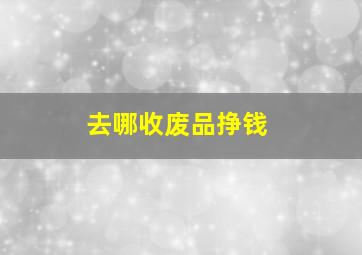 去哪收废品挣钱